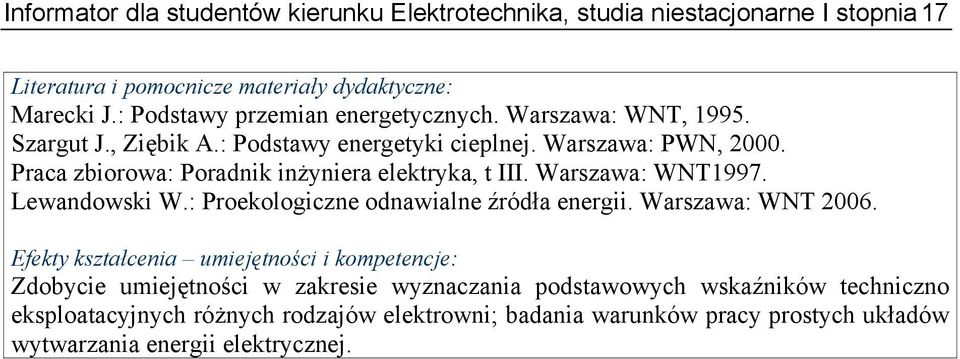 Informator dla studentów kierunku Elektrotechnika, studia niestacjonarne I stopnia 17

Literatura i pomocnicze materiały dydaktyczne:
Marecki J.: Podstawy przemian energetycznych. Warszawa: WNT, 1995.
Szargut J., Ziębik A.: Podstawy energetyki cieplnej. Warszawa: PWN, 2000.
Praca zbiorowa: Poradnik inżyniera elektryka, t III. Warszawa: WNT1997.
Lewandowski W.: Proekologiczne odnawialne źródła energii. Warszawa: WNT 2006.

Efekty kształcenia – umiejętności i kompetencje:
Zdobycie umiejętności w zakresie wyznaczania podstawowych wskaźników techniczno eksploatacyjnych różnych rodzajów elektrowni; badania warunków pracy prostych układów wytwarzania energii elektrycznej.